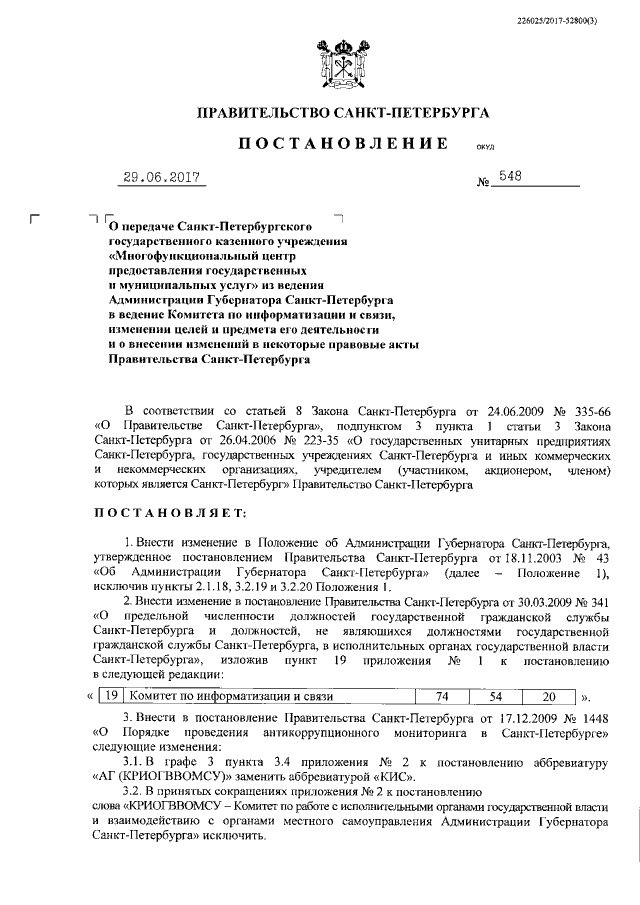 226025/2017-52800(3)

ПРАВИТЕЛЬСТВО САНКТ-ПЕТЕРБУРГА

ПОСТАНОВЛЕНИЕ ОКУД

29.06.2017 № 548

О передаче Санкт-Петербургского государственного казенного учреждения «Многофункциональный центр предоставления государственных и муниципальных услуг» из ведения Администрации Губернатора Санкт-Петербурга в ведение Комитета по информатизации и связи, изменении целей и предмета его деятельности и о внесении изменений в некоторые правовые акты Правительства Санкт-Петербурга

В соответствии со статьей 8 Закона Санкт-Петербурга от 24.06.2009 № 335-66 «О Правительстве Санкт-Петербурга», подпунктом 3 пункта 1 статьи 3 Закона Санкт-Петербурга от 26.04.2006 № 223-35 «О государственных унитарных предприятиях Санкт-Петербурга, государственных учреждениях Санкт-Петербурга и иных коммерческих и некоммерческих организациях, учредителем (участником, акционером, членом) которых является Санкт-Петербург» Правительство Санкт-Петербурга

ПОСТАНОВЛЯЕТ:

1. Внести изменение в Положение об Администрации Губернатора Санкт-Петербурга, утвержденное постановлением Правительства Санкт-Петербурга от 18.11.2003 № 43 «Об Администрации Губернатора Санкт-Петербурга» (далее – Положение 1), исключив пункты 2.1.18, 3.2.19 и 3.2.20 Положения 1.

2. Внести изменение в постановление Правительства Санкт-Петербурга от 30.03.2009 № 341 «О предельной численности должностей государственной гражданской службы Санкт-Петербурга и должностей, не являющихся должностями государственной гражданской службы Санкт-Петербурга, в исполнительных органах государственной власти Санкт-Петербурга», изложив пункт 19 приложения № 1 к постановлению в следующей редакции:

«
| 19 | Комитет по информатизации и связи | 74 | 54 | 20 |
|---|---|---|---|---|
».

3. Внести в постановление Правительства Санкт-Петербурга от 17.12.2009 № 1448 «О Порядке проведения антикоррупционного мониторинга в Санкт-Петербурге» следующие изменения:

3.1. В графе 3 пункта 3.4 приложения № 2 к постановлению аббревиатуру «АГ (КРИОГВВОМСУ)» заменить аббревиатурой «КИС».

3.2. В принятых сокращениях приложения № 2 к постановлению слова «КРИОГВВОМСУ – Комитет по работе с исполнительными органами государственной власти и взаимодействию с органами местного самоуправления Администрации Губернатора Санкт-Петербурга» исключить.